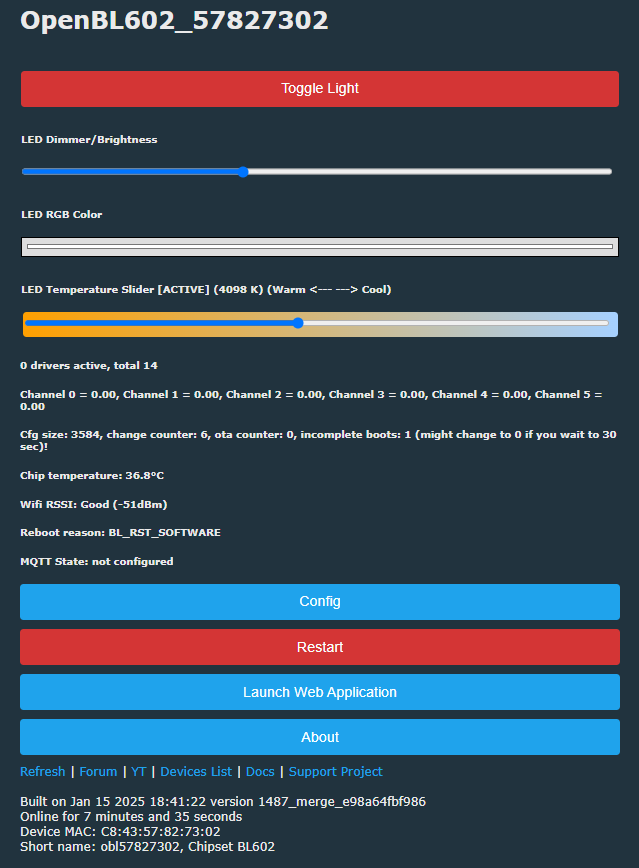 OpenBL602_57827302

Toggle Light

LED Dimmer/Brightness

LED RGB Color

LED Temperature Slider [ACTIVE] (4098 K) (Warm <--- ---> Cool)

0 drivers active, total 14

Channel 0 = 0.00, Channel 1 = 0.00, Channel 2 = 0.00, Channel 3 = 0.00, Channel 4 = 0.00, Channel 5 = 0.00

Cfg size: 3584, change counter: 6, ota counter: 0, incomplete boots: 1 (might change to 0 if you wait to 30 sec)!

Chip temperature: 36.8°C

Wifi RSSI: Good (-51dBm)

Reboot reason: BL_RST_SOFTWARE

MQTT State: not configured

Config

Restart

Launch Web Application

About

Refresh | Forum | YT | Devices List | Docs | Support Project

Built on Jan 15 2025 18:41:22 version 1487_merge_e98a64fbf986
Online for 7 minutes and 35 seconds
Device MAC: C8:43:57:82:73:02
Short name: obl57827302, Chipset BL602